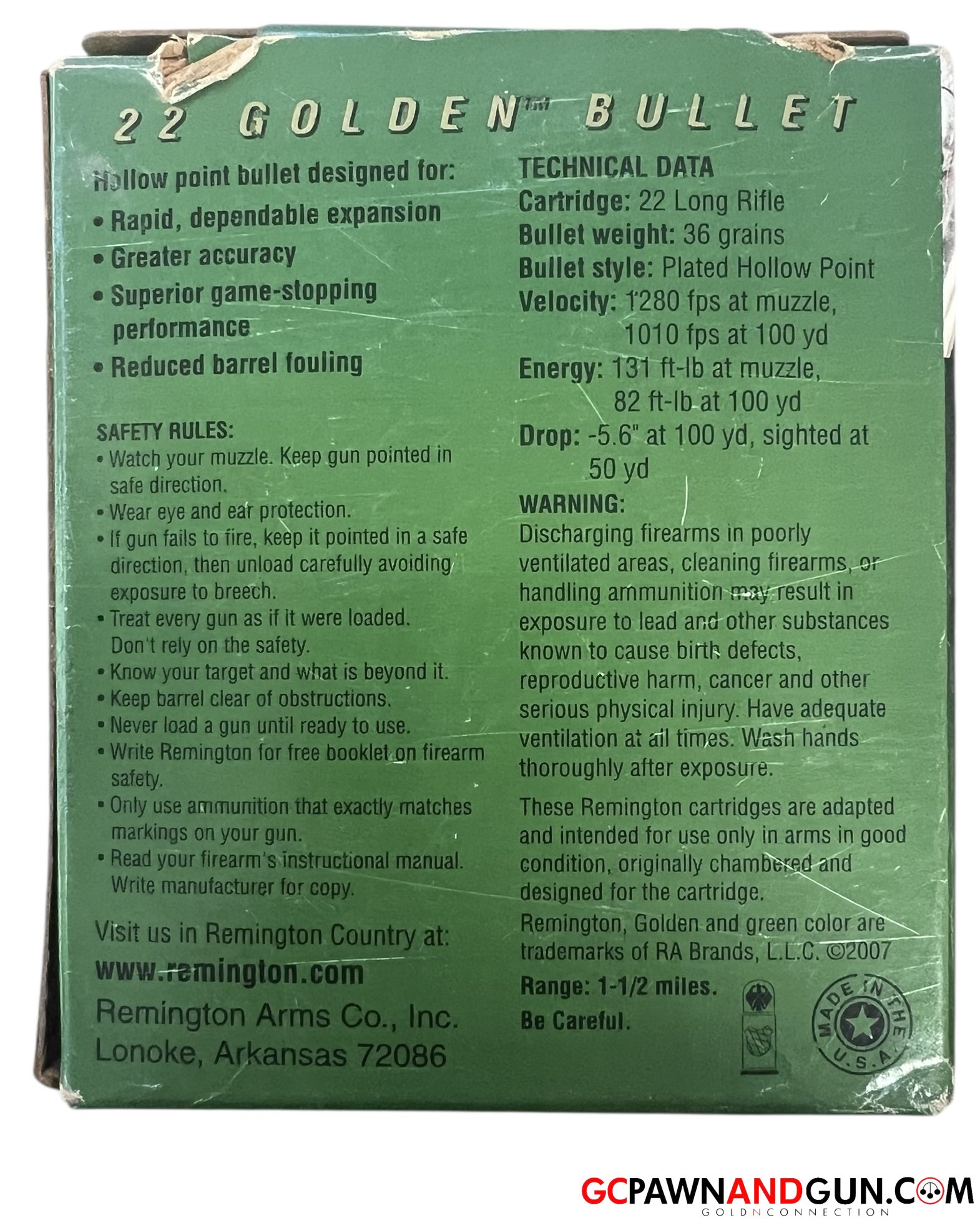 22 GOLDEN™ BULLET

Hollow point bullet designed for:
• Rapid, dependable expansion
• Greater accuracy
• Superior game-stopping performance
• Reduced barrel fouling

SAFETY RULES:
• Watch your muzzle. Keep gun pointed in safe direction.
• Wear eye and ear protection.
• If gun fails to fire, keep it pointed in a safe direction, then unload carefully avoiding exposure to breech.
• Treat every gun as if it were loaded. Don't rely on the safety.
• Know your target and what is beyond it.
• Keep barrel clear of obstructions.
• Never load a gun until ready to use.
• Write Remington for free booklet on firearm safety.
• Only use ammunition that exactly matches markings on your gun.
• Read your firearm's instructional manual. Write manufacturer for copy.

Visit us in Remington Country at:
www.remington.com
Remington Arms Co., Inc.
Lonoke, Arkansas 72086

TECHNICAL DATA
Cartridge: 22 Long Rifle
Bullet weight: 36 grains
Bullet style: Plated Hollow Point
Velocity: 1280 fps at muzzle, 1010 fps at 100 yd
Energy: 131 ft-lb at muzzle, 82 ft-lb at 100 yd
Drop: -5.6" at 100 yd, sighted at 50 yd

WARNING:
Discharging firearms in poorly ventilated areas, cleaning firearms, or handling ammunition may result in exposure to lead and other substances known to cause birth defects, reproductive harm, cancer and other serious physical injury. Have adequate ventilation at all times. Wash hands thoroughly after exposure.

These Remington cartridges are adapted and intended for use only in arms in good condition, originally chambered and designed for the cartridge.
Remington, Golden and green color are trademarks of RA Brands, L.L.C. ©2007

Range: 1-1/2 miles.
Be Careful.

MADE IN THE U.S.A.

GCPAWNANDGUN.COM
GOLDNCONNECTION